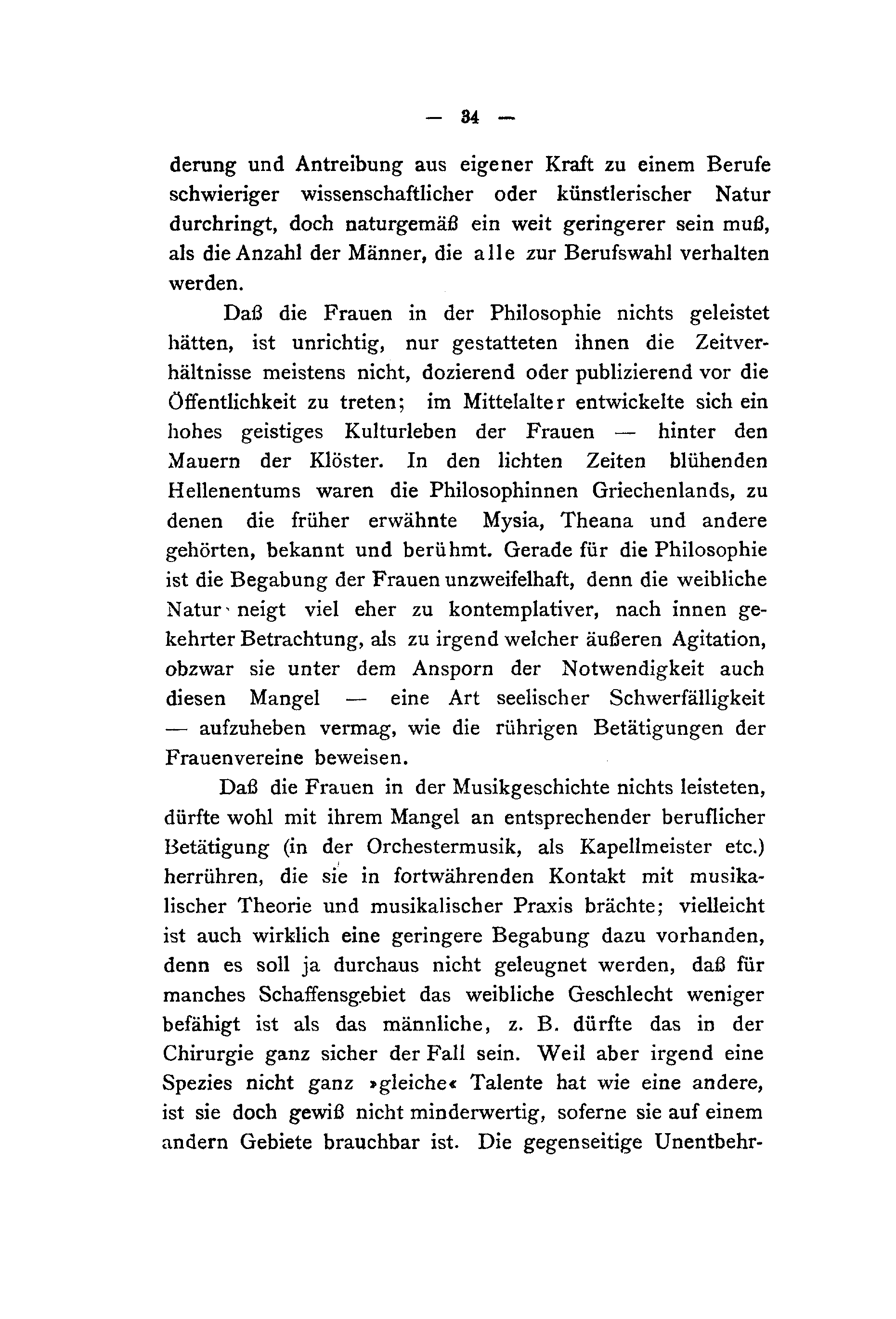 — 34 —

derung und Antreibung aus eigener Kraft zu einem Berufe schwieriger wissenschaftlicher oder künstlerischer Natur durchringt, doch naturgemäß ein weit geringerer sein muß, als die Anzahl der Männer, die alle zur Berufswahl verhalten werden.

Daß die Frauen in der Philosophie nichts geleistet hätten, ist unrichtig, nur gestatteten ihnen die Zeitverhältnisse meistens nicht, dozierend oder publizierend vor die Öffentlichkeit zu treten; im Mittelalter entwickelte sich ein hohes geistiges Kulturleben der Frauen — hinter den Mauern der Klöster. In den lichten Zeiten blühenden Hellenentums waren die Philosophinnen Griechenlands, zu denen die früher erwähnte Mysia, Theana und andere gehörten, bekannt und berühmt. Gerade für die Philosophie ist die Begabung der Frauen unzweifelhaft, denn die weibliche Natur neigt viel eher zu kontemplativer, nach innen gekehrter Betrachtung, als zu irgend welcher äußeren Agitation, obzwar sie unter dem Ansporn der Notwendigkeit auch diesen Mangel — eine Art seelischer Schwerfälligkeit — aufzuheben vermag, wie die rührigen Betätigungen der Frauenvereine beweisen.

Daß die Frauen in der Musikgeschichte nichts leisteten, dürfte wohl mit ihrem Mangel an entsprechender beruflicher Betätigung (in der Orchestermusik, als Kapellmeister etc.) herrühren, die sie in fortwährenden Kontakt mit musikalischer Theorie und musikalischer Praxis brächte; vielleicht ist auch wirklich eine geringere Begabung dazu vorhanden, denn es soll ja durchaus nicht geleugnet werden, daß für manches Schaffensgebiet das weibliche Geschlecht weniger befähigt ist als das männliche, z. B. dürfte das in der Chirurgie ganz sicher der Fall sein. Weil aber irgend eine Spezies nicht ganz »gleiche« Talente hat wie eine andere, ist sie doch gewiß nicht minderwertig, soferne sie auf einem andern Gebiete brauchbar ist. Die gegenseitige Unentbehr-